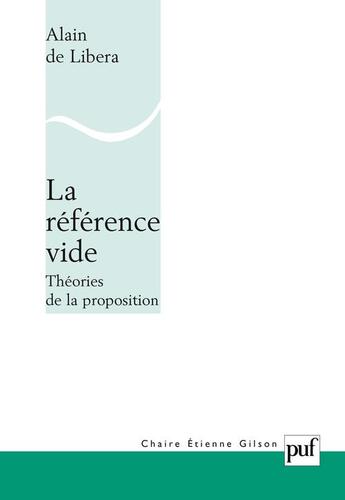 Alain
de Libera

La
référence
vide

Théories
de la proposition

Chaire Étienne Gilson

puf